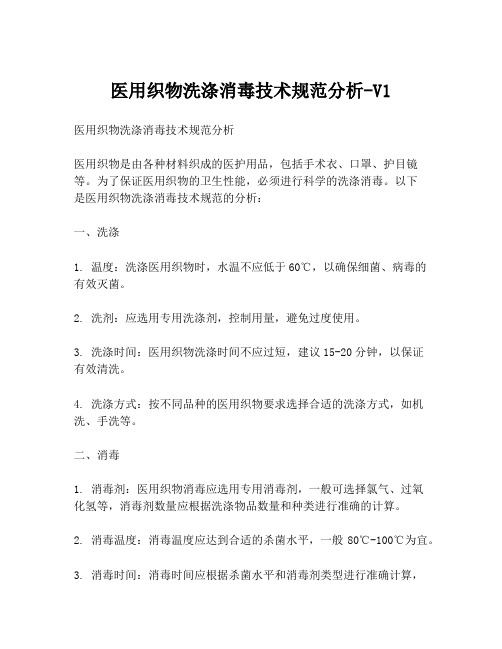 医用织物洗涤消毒技术规范分析-V1

医用织物洗涤消毒技术规范分析

医用织物是由各种材料织成的医护用品，包括手术衣、口罩、护目镜等。为了保证医用织物的卫生性能，必须进行科学的洗涤消毒。以下是医用织物洗涤消毒技术规范的分析：

一、洗涤

1. 温度：洗涤医用织物时，水温不应低于60℃，以确保细菌、病毒的有效灭菌。

2. 洗剂：应选用专用洗涤剂，控制用量，避免过度使用。

3. 洗涤时间：医用织物洗涤时间不应过短，建议15-20分钟，以保证有效清洗。

4. 洗涤方式：按不同品种的医用织物要求选择合适的洗涤方式，如机洗、手洗等。

二、消毒

1. 消毒剂：医用织物消毒应选用专用消毒剂，一般可选择氯气、过氧化氢等，消毒剂数量应根据洗涤物品数量和种类进行准确的计算。

2. 消毒温度：消毒温度应达到合适的杀菌水平，一般80℃-100℃为宜。

3. 消毒时间：消毒时间应根据杀菌水平和消毒剂类型进行准确计算，